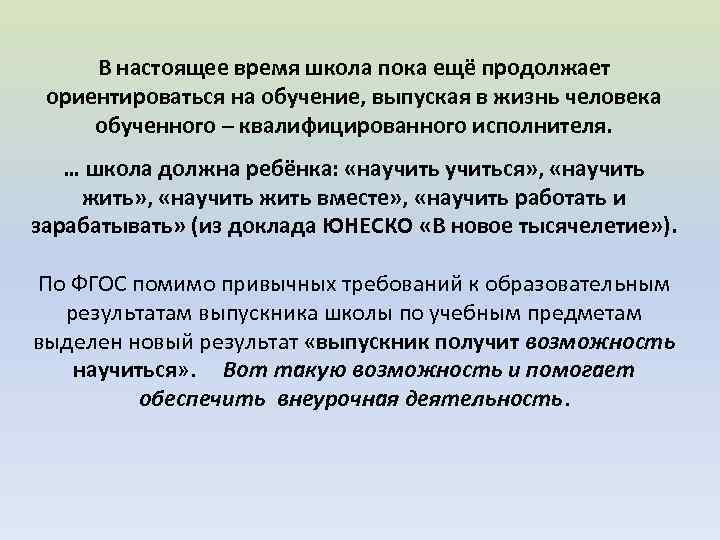 В настоящее время школа пока ещё продолжает ориентироваться на обучение, выпуская в жизнь человека обученного – квалифицированного исполнителя.

… школа должна ребёнка: «научить учиться», «научить жить», «научить жить вместе», «научить работать и зарабатывать» (из доклада ЮНЕСКО «В новое тысячелетие»).

По ФГОС помимо привычных требований к образовательным результатам выпускника школы по учебным предметам выделен новый результат «выпускник получит возможность научиться». Вот такую возможность и помогает обеспечить внеурочная деятельность.